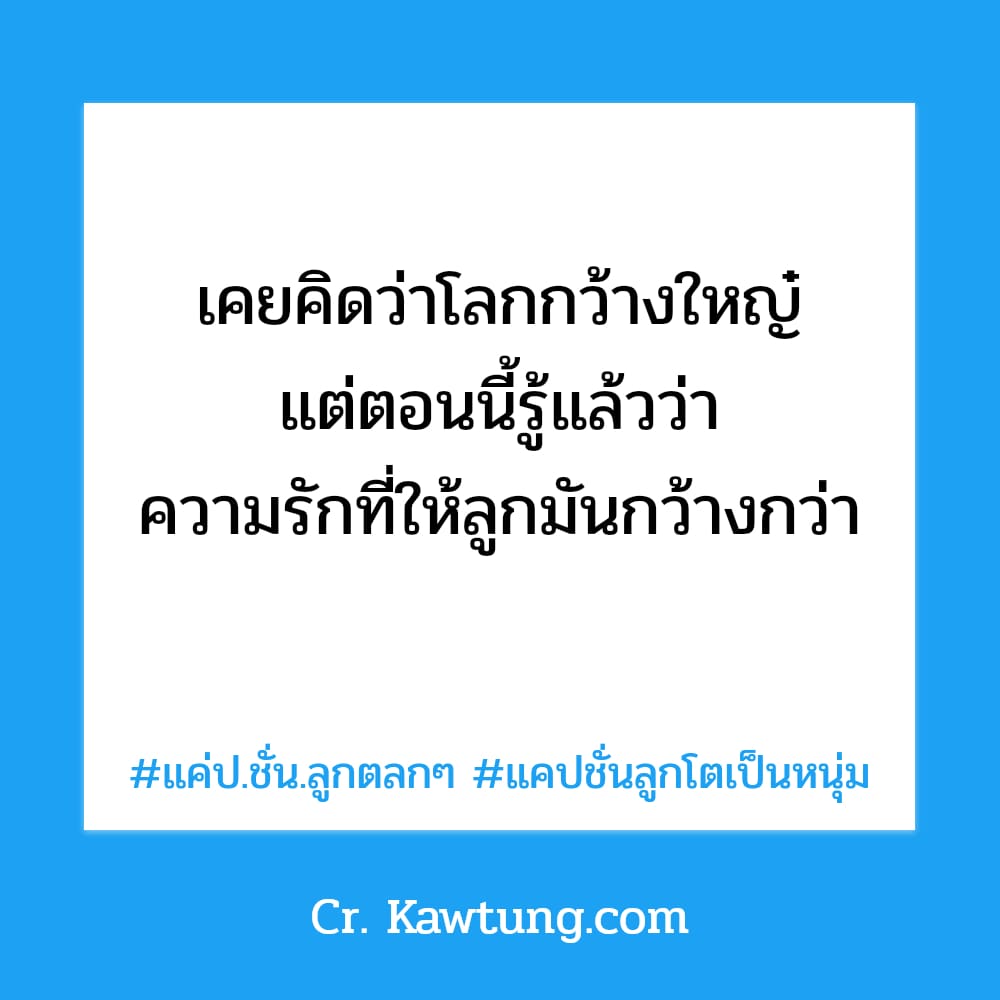 เคยคิดว่าโลกกว้างใหญ่
แต่ตอนนี้รู้แล้วว่า
ความรักที่ให้ลูกมันกว้างกว่า

#แค่ป.ชั่น.ลูกตลกๆ #แคปชั่นลูกโตเป็นหนุ่ม

Cr. Kawtung.com